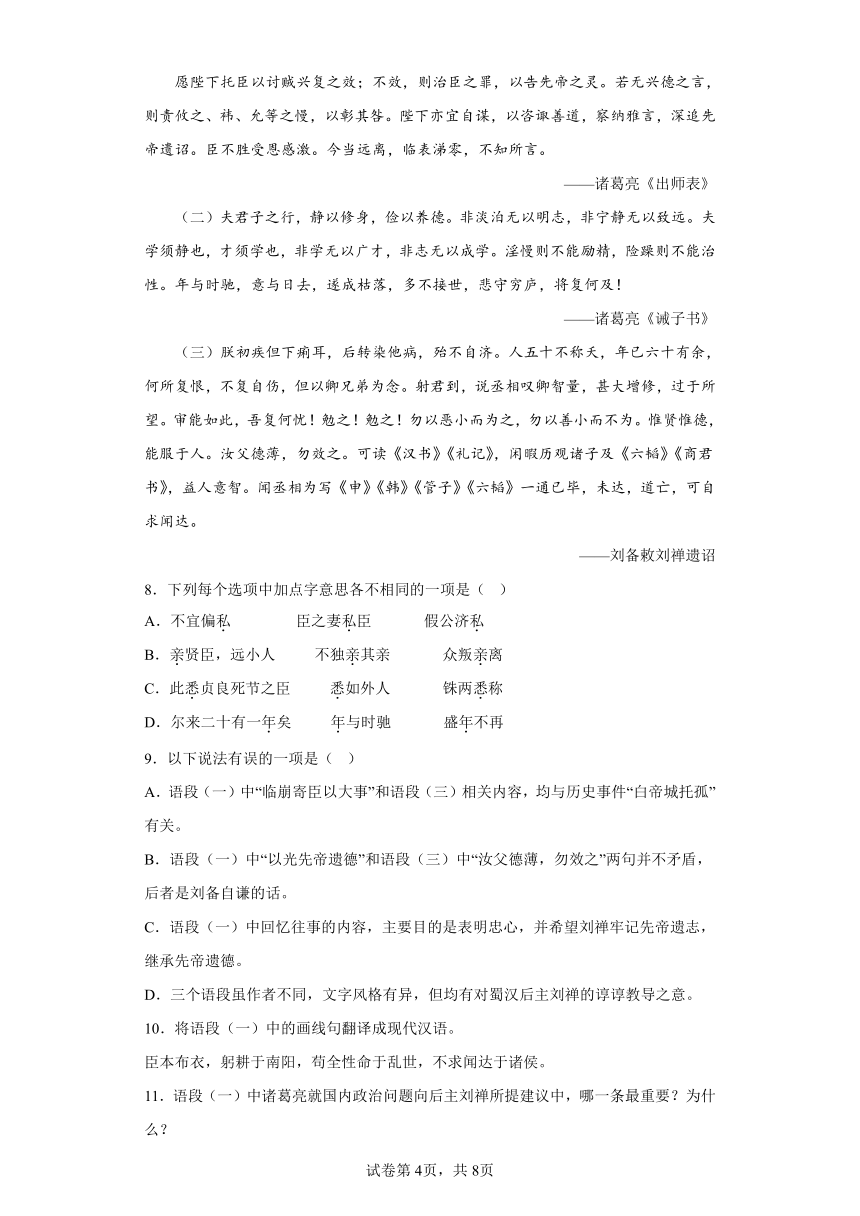 愿陛下托臣以讨贼兴复之效；不效，则治臣之罪，以告先帝之灵。若无兴德之言，则责攸之、祎、允等之慢，以彰其咎。陛下亦宜自谋，以咨诹善道，察纳雅言，深追先帝遗诏。臣不胜受恩感激。今当远离，临表涕零，不知所言。

——诸葛亮《出师表》

（二）夫君子之行，静以修身，俭以养德。非淡泊无以明志，非宁静无以致远。夫学须静也，才须学也，非学无以广才，非志无以成学。淫慢则不能励精，险躁则不能治性。年与时驰，意与日去，遂成枯落，多不接世，悲守穷庐，将复何及！

——诸葛亮《诫子书》

（三）朕初疾但下痢耳，后转染他病，殆不自济。人五十不称夭，年已六十有余，何所复恨，不复自伤，但以卿兄弟为念。射君到，说丞相叹卿智量，甚大增修，过于所望。审能如此，吾复何忧！勉之！勉之！勿以恶小而为之，勿以善小而不为。惟贤惟德，能服于人。汝父德薄，勿效之。可读《汉书》《礼记》，闲暇历观诸子及《六韬》《商君书》，益人意智。闻丞相为写《申》《韩》《管子》《六韬》一通已毕，未达，道亡，可自求闻达。

——刘备敕刘禅遗诏

8．下列每个选项中加点字意思各不相同的一项是（ ）

A．不宜偏私　　臣之妻私臣　　假公济私

B．亲贤臣，远小人　　不独亲其亲　　众叛亲离

C．此悉贞良死节之臣　　悉如外人　　铢两悉称

D．尔来二十有一年矣　　年与时驰　　盛年不再

9．以下说法有误的一项是（ ）

A．语段（一）中“临崩寄臣以大事”和语段（三）相关内容，均与历史事件“白帝城托孤”有关。

B．语段（一）中“以光先帝遗德”和语段（三）中“汝父德薄，勿效之”两句并不矛盾，后者是刘备自谦的话。

C．语段（一）中回忆往事的内容，主要目的是表明忠心，并希望刘禅牢记先帝遗志，继承先帝遗德。

D．三个语段虽作者不同，文字风格有异，但均有对蜀汉后主刘禅的谆谆教导之意。

10．将语段（一）中的画线句翻译成现代汉语。

臣本布衣，躬耕于南阳，苟全性命于乱世，不求闻达于诸侯。

11．语段（一）中诸葛亮就国内政治问题向后主刘禅所提建议中，哪一条最重要？为什么？

试卷第4页，共8页